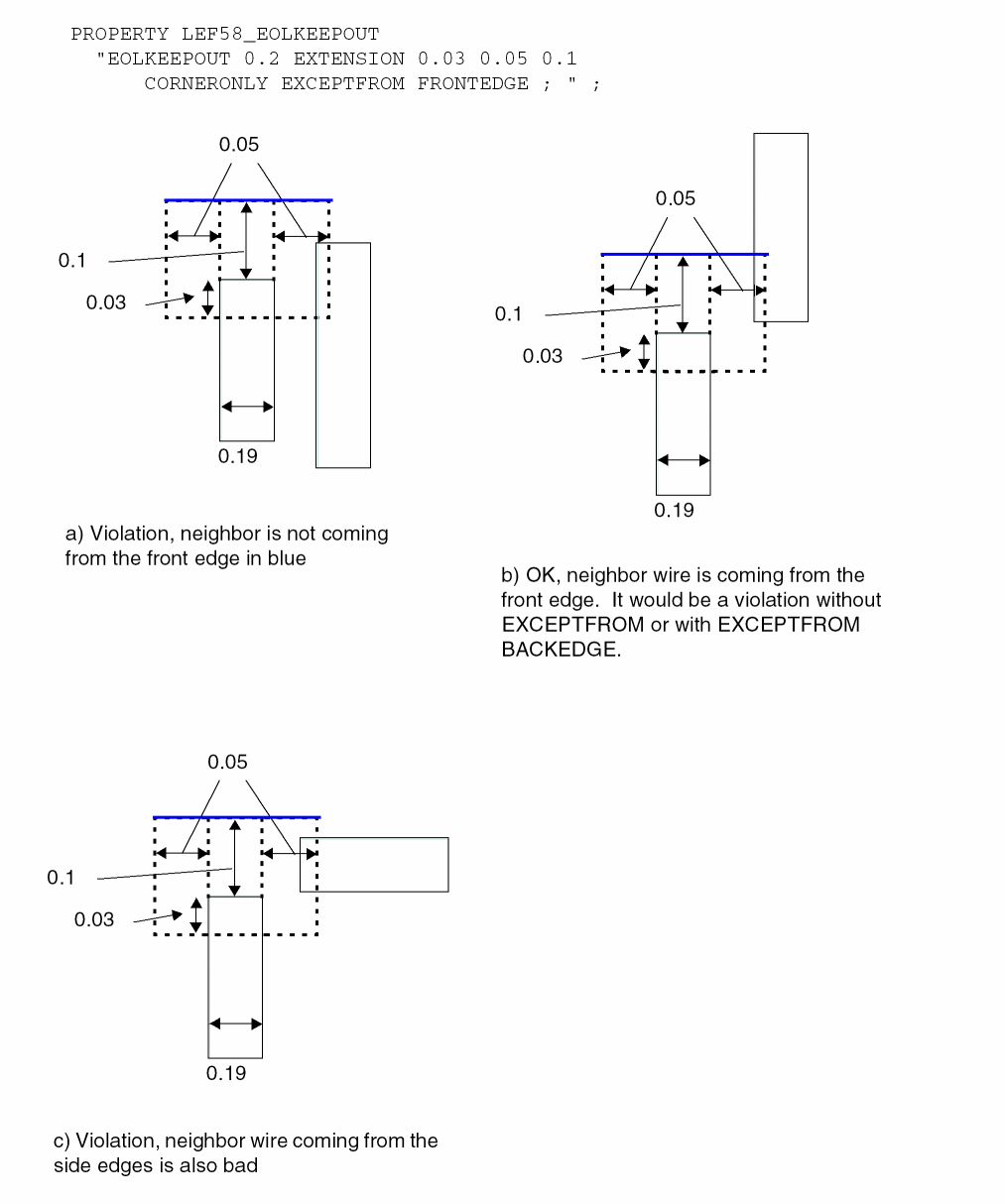 PROPERTY LEF58_EOLKEEPOUT
"EOLKEEPOUT 0.2 EXTENSION 0.03 0.05 0.1
CORNERONLY EXCEPTFROM FRONTEDGE ; " ;

0.05
0.1
0.03
0.19

a) Violation, neighbor is not coming from the front edge in blue

0.05
0.1
0.03
0.19

b) OK, neighbor wire is coming from the front edge. It would be a violation without EXCEPTFROM or with EXCEPTFROM BACKEDGE.

0.05
0.1
0.03
0.19

c) Violation, neighbor wire coming from the side edges is also bad